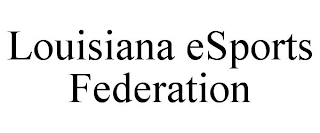 Louisiana eSports Federation